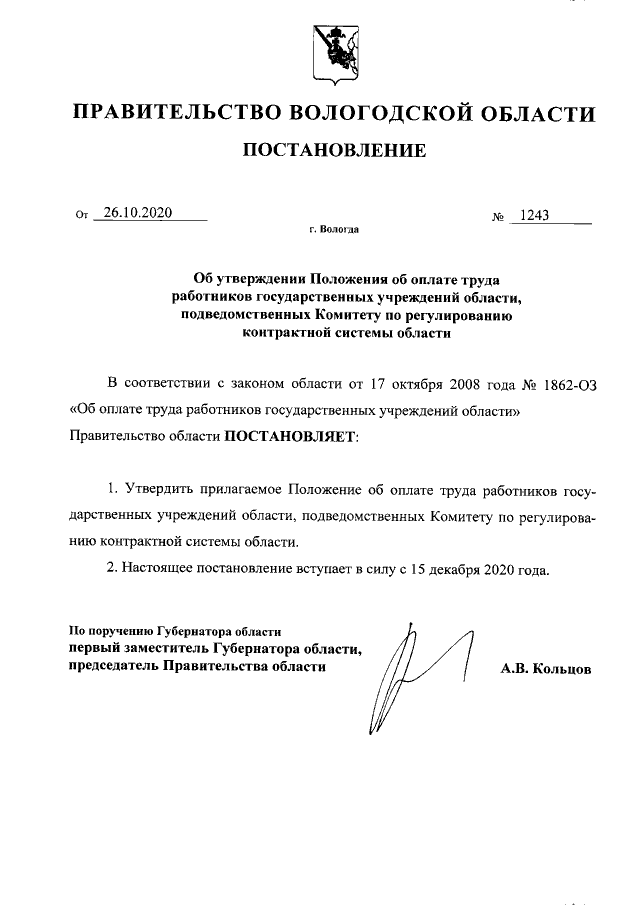 ПРАВИТЕЛЬСТВО ВОЛОГОДСКОЙ ОБЛАСТИ

ПОСТАНОВЛЕНИЕ

От 26.10.2020 № 1243

г. Вологда

Об утверждении Положения об оплате труда работников государственных учреждений области, подведомственных Комитету по регулированию контрактной системы области

В соответствии с законом области от 17 октября 2008 года № 1862-ОЗ «Об оплате труда работников государственных учреждений области» Правительство области ПОСТАНОВЛЯЕТ:

1. Утвердить прилагаемое Положение об оплате труда работников государственных учреждений области, подведомственных Комитету по регулированию контрактной системы области.

2. Настоящее постановление вступает в силу с 15 декабря 2020 года.

По поручению Губернатора области
первый заместитель Губернатора области, председатель Правительства области

А.В. Кольцов